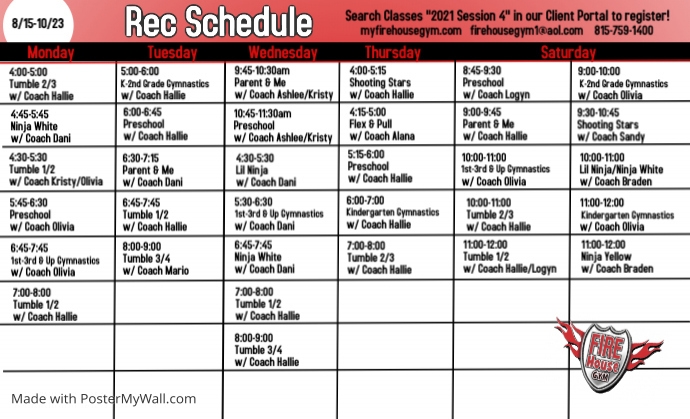 8/15-10/23

Rec Schedule

Search Classes "2021 Session 4" in our Client Portal to register!
myfirehousegym.com firehousegym1@aol.com 815-759-1400

| Monday | Tuesday | Wednesday | Thursday | Saturday | |
|---|---|---|---|---|---|
| 4:00-5:00 Tumble 2/3 w/ Coach Hallie | 5:00-6:00 K-2nd Grade Gymnastics w/ Coach Hallie | 9:45-10:30am Parent & Me w/ Coach Ashlee/Kristy | 4:00-5:15 Shooting Stars w/ Coach Hallie | 8:45-9:30 Preschool w/ Coach Logyn | 9:00-10:00 K-2nd Grade Gymnastics w/ Coach Olivia |
| 4:45-5:45 Ninja White w/ Coach Dani | 6:00-6:45 Preschool w/ Coach Hallie | 10:45-11:30am Preschool w/ Coach Ashlee/Kristy | 4:15-5:00 Flex & Pull w/ Coach Alana | 9:00-9:45 Parent & Me w/ Coach Hallie | 9:30-10:45 Shooting Stars w/ Coach Sandy |
| 4:30-5:30 Tumble 1/2 w/ Coach Kristy/Olivia | 6:30-7:15 Parent & Me w/ Coach Dani | 4:30-5:30 Lil Ninja w/ Coach Dani | 5:15-6:00 Preschool w/ Coach Hallie | 10:00-11:00 1st-3rd & Up Gymnastics w/ Coach Olivia | 10:00-11:00 Lil Ninja/Ninja White w/ Coach Braden |
| 5:45-6:30 Preschool w/ Coach Olivia | 6:45-7:45 Tumble 1/2 w/ Coach Hallie | 5:30-6:30 1st-3rd & Up Gymnastics w/ Coach Dani | 6:00-7:00 Kindergarten Gymnastics w/ Coach Hallie | 10:00-11:00 Tumble 2/3 w/ Coach Hallie | 11:00-12:00 Kindergarten Gymnastics w/ Coach Olivia |
| 6:45-7:45 1st-3rd & Up Gymnastics w/ Coach Olivia | 8:00-9:00 Tumble 3/4 w/ Coach Mario | 6:45-7:45 Ninja White w/ Coach Dani | 7:00-8:00 Tumble 2/3 w/ Coach Hallie | 11:00-12:00 Tumble 1/2 w/ Coach Hallie/Logyn | 11:00-12:00 Ninja Yellow w/ Coach Braden |
| 7:00-8:00 Tumble 1/2 w/ Coach Hallie | | 7:00-8:00 Tumble 1/2 w/ Coach Hallie | | | |
| | | 8:00-9:00 Tumble 3/4 w/ Coach Hallie | | | |

FIRE House GYM

Made with PosterMyWall.com